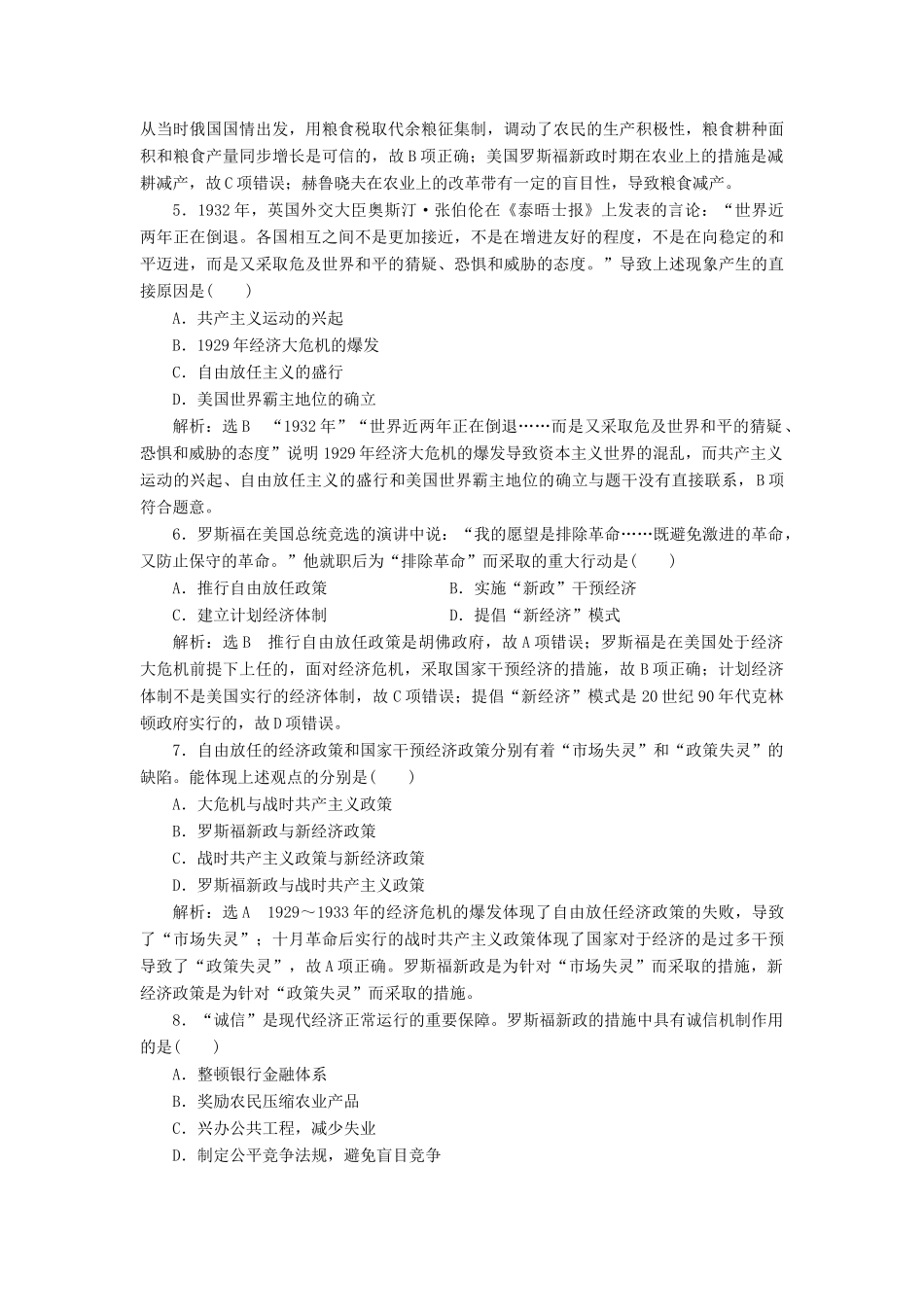 从当时俄国国情出发，用粮食税取代余粮征集制，调动了农民的生产积极性，粮食耕种面积和粮食产量同步增长是可信的，故B项正确；美国罗斯福新政时期在农业上的措施是减耕减产，故C项错误；赫鲁晓夫在农业上的改革带有一定的盲目性，导致粮食减产。

5．1932年，英国外交大臣奥斯汀·张伯伦在《泰晤士报》上发表的言论：“世界近两年正在倒退。各国相互之间不是更加接近，不是在增进友好的程度，不是在向稳定的和平迈进，而是又采取危及世界和平的猜疑、恐惧和威胁的态度。”导致上述现象产生的直接原因是(　　)

A．共产主义运动的兴起

B．1929年经济大危机的爆发

C．自由放任主义的盛行

D．美国世界霸主地位的确立

解析：选B　“1932年”“世界近两年正在倒退……而是又采取危及世界和平的猜疑、恐惧和威胁的态度”说明1929年经济大危机的爆发导致资本主义世界的混乱，而共产主义运动的兴起、自由放任主义的盛行和美国世界霸主地位的确立与题干没有直接联系，B项符合题意。

6．罗斯福在美国总统竞选的演讲中说：“我的愿望是排除革命……既避免激进的革命，又防止保守的革命。”他就职后为“排除革命”而采取的重大行动是(　　)

A．推行自由放任政策　　B．实施“新政”干预经济

C．建立计划经济体制　　D．提倡“新经济”模式

解析：选B　推行自由放任政策是胡佛政府，故A项错误；罗斯福是在美国处于经济大危机前提下上任的，面对经济危机，采取国家干预经济的措施，故B项正确；计划经济体制不是美国实行的经济体制，故C项错误；提倡“新经济”模式是20世纪90年代克林顿政府实行的，故D项错误。

7．自由放任的经济政策和国家干预经济政策分别有着“市场失灵”和“政策失灵”的缺陷。能体现上述观点的分别是(　　)

A．大危机与战时共产主义政策

B．罗斯福新政与新经济政策

C．战时共产主义政策与新经济政策

D．罗斯福新政与战时共产主义政策

解析：选A　1929～1933年的经济危机的爆发体现了自由放任经济政策的失败，导致了“市场失灵”；十月革命后实行的战时共产主义政策体现了国家对于经济的是过多干预导致了“政策失灵”，故A项正确。罗斯福新政是为针对“市场失灵”而采取的措施，新经济政策是为针对“政策失灵”而采取的措施。

8．“诚信”是现代经济正常运行的重要保障。罗斯福新政的措施中具有诚信机制作用的是(　　)

A．整顿银行金融体系

B．奖励农民压缩农业产品

C．兴办公共工程，减少失业

D．制定公平竞争法规，避免盲目竞争